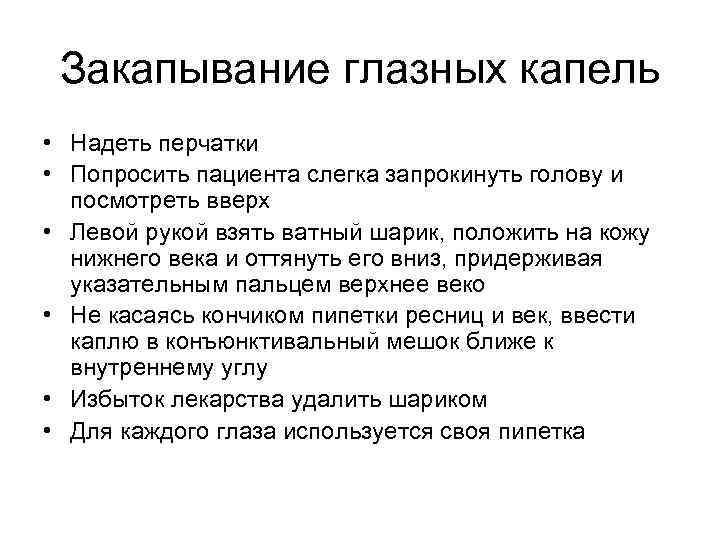 Закапывание глазных капель

• Надеть перчатки
• Попросить пациента слегка запрокинуть голову и посмотреть вверх
• Левой рукой взять ватный шарик, положить на кожу нижнего века и оттянуть его вниз, придерживая указательным пальцем верхнее веко
• Не касаясь кончиком пипетки ресниц и век, ввести каплю в конъюнктивальный мешок ближе к внутреннему углу
• Избыток лекарства удалить шариком
• Для каждого глаза используется своя пипетка